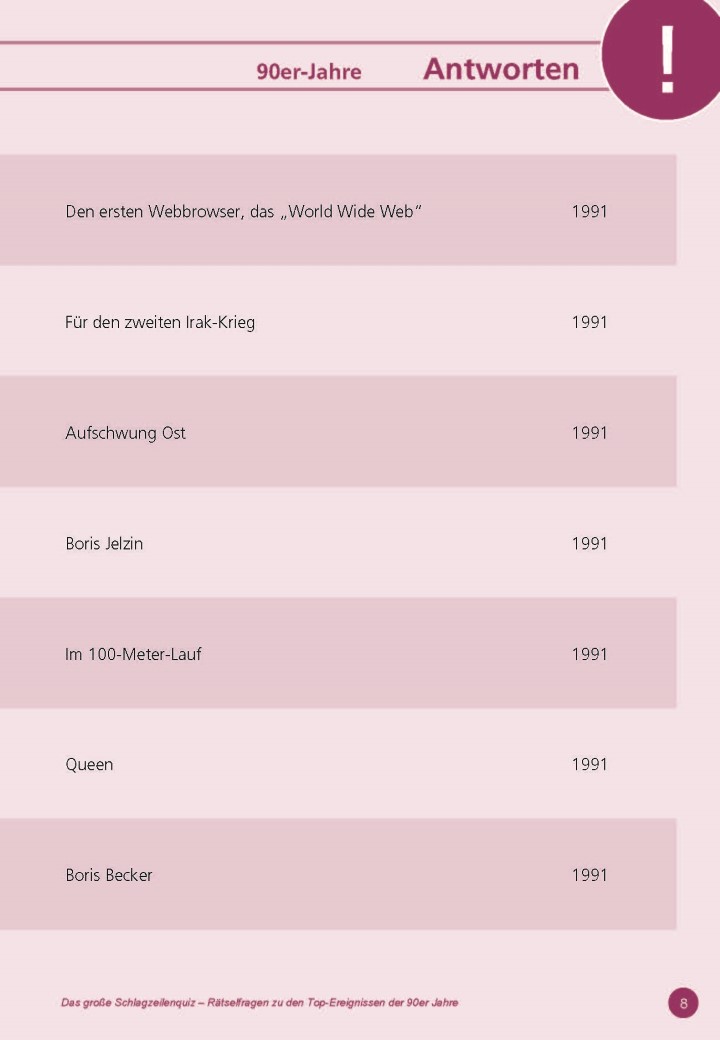 90er-Jahre Antworten

!

| | |
|---|---|
| Den ersten Webbrowser, das „World Wide Web“ | 1991 |
| Für den zweiten Irak-Krieg | 1991 |
| Aufschwung Ost | 1991 |
| Boris Jelzin | 1991 |
| Im 100-Meter-Lauf | 1991 |
| Queen | 1991 |
| Boris Becker | 1991 |

Das große Schlagzeilenquiz – Rätselfragen zu den Top-Ereignissen der 90er Jahre

8